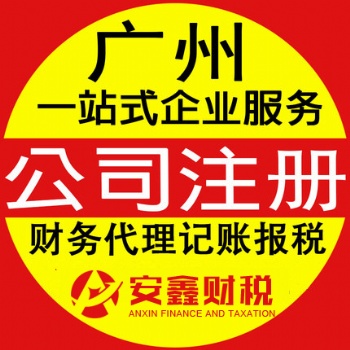 广州
一站式企业服务
公司注册
财务代理记账报税
安鑫财税
ANXIN FINANCE AND TAXATION